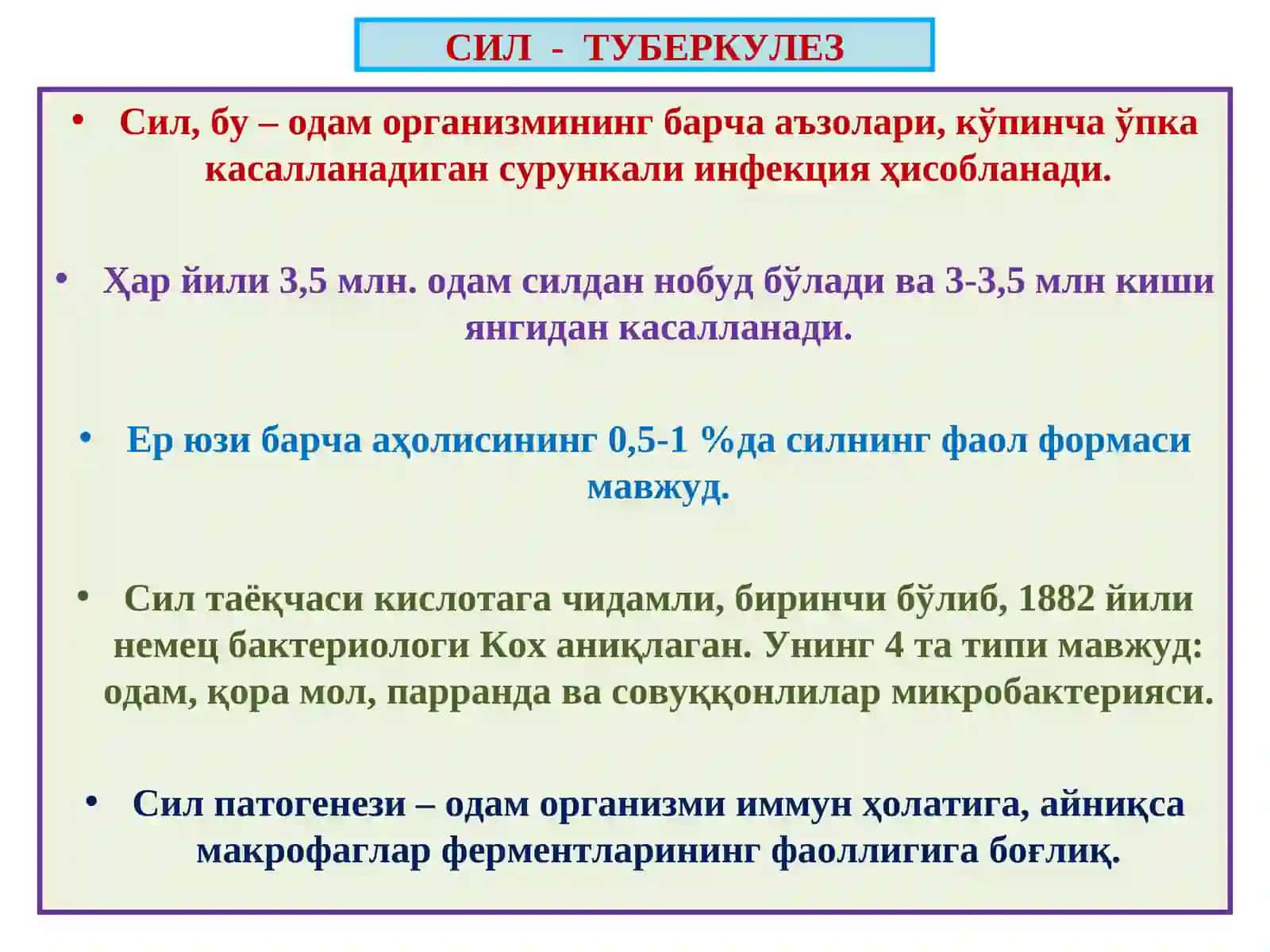 СИЛ - ТУБЕРКУЛЕЗ

• Сил, бу – одам организмининг барча аъзолари, кўпинча ўпка касалланадиган сурункали инфекция ҳисобланади.

• Ҳар йили 3,5 млн. одам силдан нобуд бўлади ва 3-3,5 млн киши янгидан касалланади.

• Ер юзи барча аҳолисининг 0,5-1 %да силнинг фаол формаси мавжуд.

• Сил таёқчаси кислотага чидамли, биринчи бўлиб, 1882 йили немец бактериологи Кох аниқлаган. Унинг 4 та типи мавжуд: одам, қора мол, парранда ва совуққонлилар микробактерияси.

• Сил патогенези – одам организми иммун ҳолатига, айниқса макрофаглар ферментларининг фаоллигига боғлиқ.